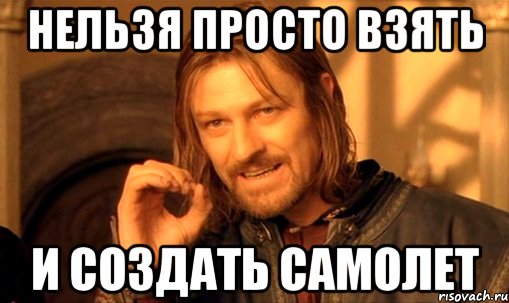 НЕЛЬЗЯ ПРОСТО ВЗЯТЬ

И СОЗДАТЬ САМОЛЕТ

risovach.ru